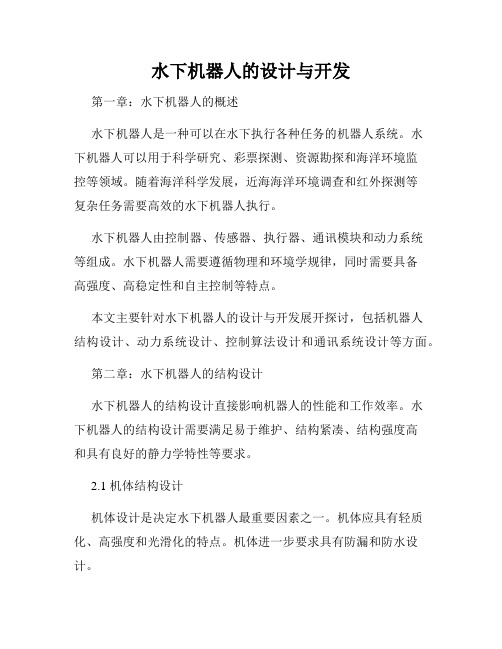 水下机器人的设计与开发

第一章：水下机器人的概述

水下机器人是一种可以在水下执行各种任务的机器人系统。水下机器人可以用于科学研究、彩票探测、资源勘探和海洋环境监控等领域。随着海洋科学发展，近海海洋环境调查和红外探测等复杂任务需要高效的水下机器人执行。

水下机器人由控制器、传感器、执行器、通讯模块和动力系统等组成。水下机器人需要遵循物理和环境学规律，同时需要具备高强度、高稳定性和自主控制等特点。

本文主要针对水下机器人的设计与开发展开探讨，包括机器人结构设计、动力系统设计、控制算法设计和通讯系统设计等方面。

第二章：水下机器人的结构设计

水下机器人的结构设计直接影响机器人的性能和工作效率。水下机器人的结构设计需要满足易于维护、结构紧凑、结构强度高和具有良好的静力学特性等要求。

2.1 机体结构设计

机体设计是决定水下机器人最重要因素之一。机体应具有轻质化、高强度和光滑化的特点。机体进一步要求具有防漏和防水设计。